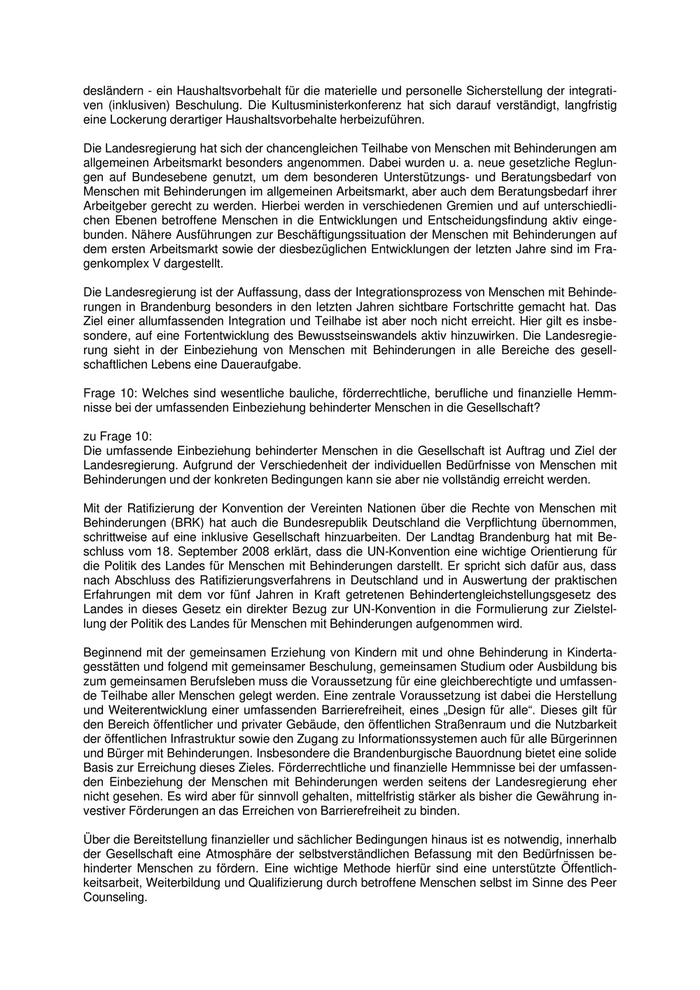 desländern - ein Haushaltsvorbehalt für die materielle und personelle Sicherstellung der integrativen (inklusiven) Beschulung. Die Kultusministerkonferenz hat sich darauf verständigt, langfristig eine Lockerung derartiger Haushaltsvorbehalte herbeizuführen.

Die Landesregierung hat sich der chancengleichen Teilhabe von Menschen mit Behinderungen am allgemeinen Arbeitsmarkt besonders angenommen. Dabei wurden u. a. neue gesetzliche Reglungen auf Bundesebene genutzt, um dem besonderen Unterstützungs- und Beratungsbedarf von Menschen mit Behinderungen im allgemeinen Arbeitsmarkt, aber auch dem Beratungsbedarf ihrer Arbeitgeber gerecht zu werden. Hierbei werden in verschiedenen Gremien und auf unterschiedlichen Ebenen betroffene Menschen in die Entwicklungen und Entscheidungsfindung aktiv eingebunden. Nähere Ausführungen zur Beschäftigungssituation der Menschen mit Behinderungen auf dem ersten Arbeitsmarkt sowie der diesbezüglichen Entwicklungen der letzten Jahre sind im Fragenkomplex V dargestellt.

Die Landesregierung ist der Auffassung, dass der Integrationsprozess von Menschen mit Behinderungen in Brandenburg besonders in den letzten Jahren sichtbare Fortschritte gemacht hat. Das Ziel einer allumfassenden Integration und Teilhabe ist aber noch nicht erreicht. Hier gilt es insbesondere, auf eine Fortentwicklung des Bewusstseinswandels aktiv hinzuwirken. Die Landesregierung sieht in der Einbeziehung von Menschen mit Behinderungen in alle Bereiche des gesellschaftlichen Lebens eine Daueraufgabe.

Frage 10: Welches sind wesentliche bauliche, förderrechtliche, berufliche und finanzielle Hemmnisse bei der umfassenden Einbeziehung behinderter Menschen in die Gesellschaft?

zu Frage 10:
Die umfassende Einbeziehung behinderter Menschen in die Gesellschaft ist Auftrag und Ziel der Landesregierung. Aufgrund der Verschiedenheit der individuellen Bedürfnisse von Menschen mit Behinderungen und der konkreten Bedingungen kann sie aber nie vollständig erreicht werden.

Mit der Ratifizierung der Konvention der Vereinten Nationen über die Rechte von Menschen mit Behinderungen (BRK) hat auch die Bundesrepublik Deutschland die Verpflichtung übernommen, schrittweise auf eine inklusive Gesellschaft hinzuarbeiten. Der Landtag Brandenburg hat mit Beschluss vom 18. September 2008 erklärt, dass die UN-Konvention eine wichtige Orientierung für die Politik des Landes für Menschen mit Behinderungen darstellt. Er spricht sich dafür aus, dass nach Abschluss des Ratifizierungsverfahrens in Deutschland und in Auswertung der praktischen Erfahrungen mit dem vor fünf Jahren in Kraft getretenen Behindertengleichstellungsgesetz des Landes in dieses Gesetz ein direkter Bezug zur UN-Konvention in die Formulierung zur Zielstellung der Politik des Landes für Menschen mit Behinderungen aufgenommen wird.

Beginnend mit der gemeinsamen Erziehung von Kindern mit und ohne Behinderung in Kindertagesstätten und folgend mit gemeinsamer Beschulung, gemeinsamen Studium oder Ausbildung bis zum gemeinsamen Berufsleben muss die Voraussetzung für eine gleichberechtigte und umfassende Teilhabe aller Menschen gelegt werden. Eine zentrale Voraussetzung ist dabei die Herstellung und Weiterentwicklung einer umfassenden Barrierefreiheit, eines „Design für alle“. Dieses gilt für den Bereich öffentlicher und privater Gebäude, den öffentlichen Straßenraum und die Nutzbarkeit der öffentlichen Infrastruktur sowie den Zugang zu Informationssystemen auch für alle Bürgerinnen und Bürger mit Behinderungen. Insbesondere die Brandenburgische Bauordnung bietet eine solide Basis zur Erreichung dieses Zieles. Förderrechtliche und finanzielle Hemmnisse bei der umfassenden Einbeziehung der Menschen mit Behinderungen werden seitens der Landesregierung eher nicht gesehen. Es wird aber für sinnvoll gehalten, mittelfristig stärker als bisher die Gewährung investiver Förderungen an das Erreichen von Barrierefreiheit zu binden.

Über die Bereitstellung finanzieller und sächlicher Bedingungen hinaus ist es notwendig, innerhalb der Gesellschaft eine Atmosphäre der selbstverständlichen Befassung mit den Bedürfnissen behinderter Menschen zu fördern. Eine wichtige Methode hierfür sind eine unterstützte Öffentlichkeitsarbeit, Weiterbildung und Qualifizierung durch betroffene Menschen selbst im Sinne des Peer Counseling.